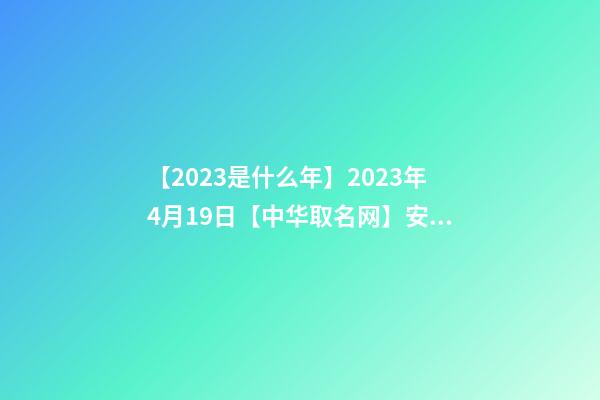 【2023是什么年】2023年4月19日【中华取名网】安...